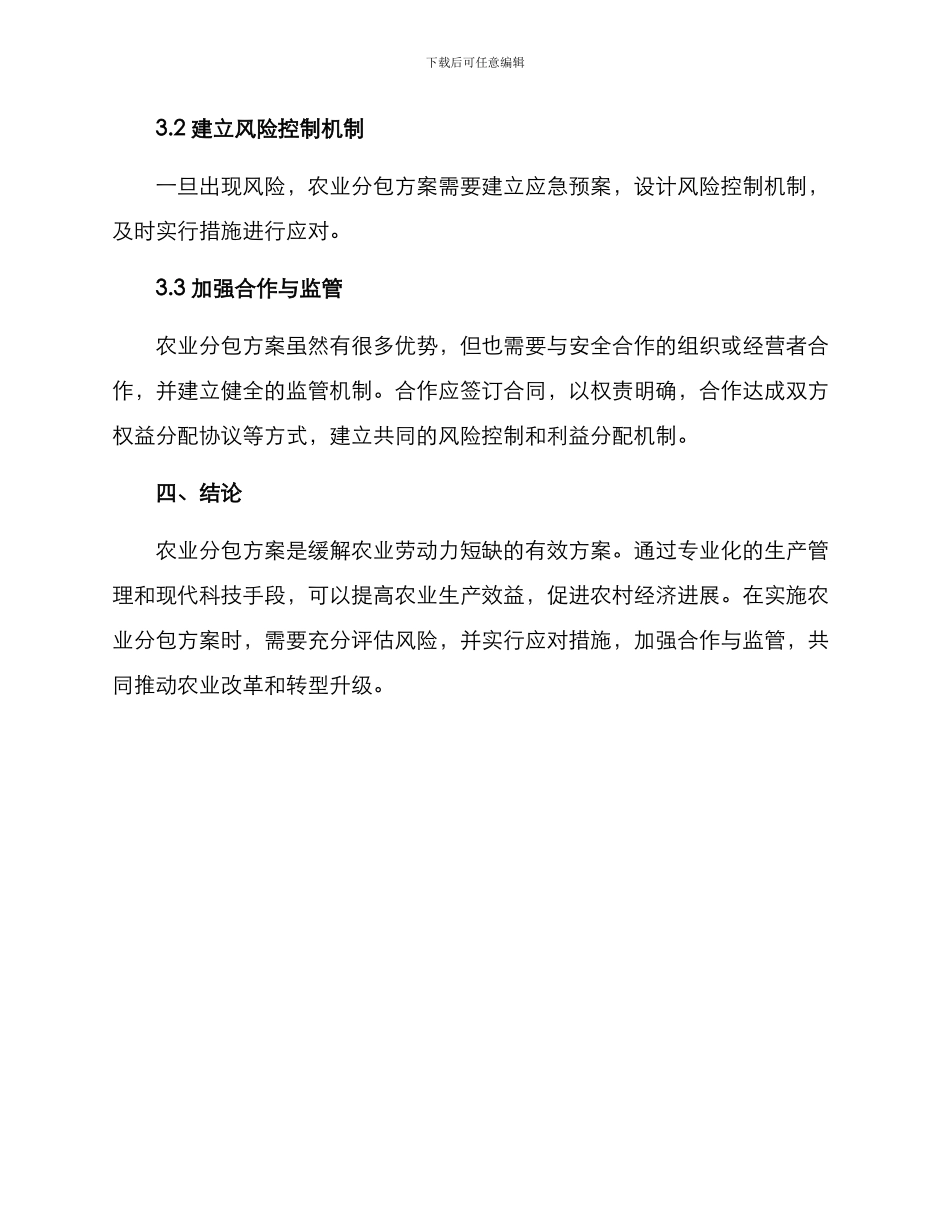 下载后可任意编辑

3.2 建立风险控制机制

一旦出现风险，农业分包方案需要建立应急预案，设计风险控制机制，及时实行措施进行应对。

3.3 加强合作与监管

农业分包方案虽然有很多优势，但也需要与安全合作的组织或经营者合作，并建立健全的监管机制。合作应签订合同，以权责明确，合作达成双方权益分配协议等方式，建立共同的风险控制和利益分配机制。

四、结论

农业分包方案是缓解农业劳动力短缺的有效方案。通过专业化的生产管理和现代科技手段，可以提高农业生产效益，促进农村经济进展。在实施农业分包方案时，需要充分评估风险，并实行应对措施，加强合作与监管，共同推动农业改革和转型升级。